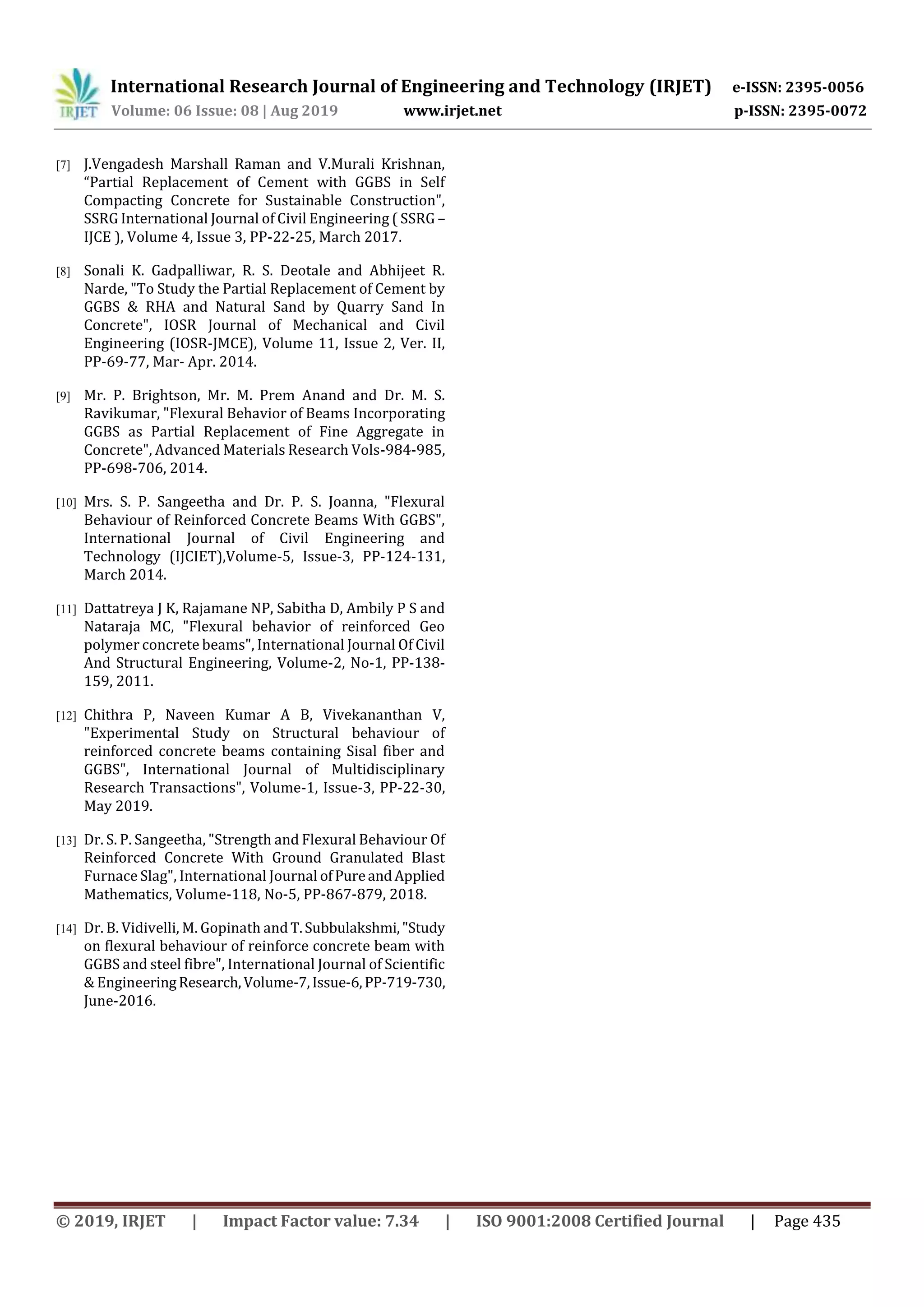 IRJET International Research Journal of Engineering and Technology (IRJET) e-ISSN: 2395-0056
Volume: 06 Issue: 08 | Aug 2019 www.irjet.net p-ISSN: 2395-0072

[7] J.Vengadesh Marshall Raman and V.Murali Krishnan, “Partial Replacement of Cement with GGBS in Self Compacting Concrete for Sustainable Construction", SSRG International Journal of Civil Engineering ( SSRG – IJCE ), Volume 4, Issue 3, PP-22-25, March 2017.

[8] Sonali K. Gadpalliwar, R. S. Deotale and Abhijeet R. Narde, "To Study the Partial Replacement of Cement by GGBS & RHA and Natural Sand by Quarry Sand In Concrete", IOSR Journal of Mechanical and Civil Engineering (IOSR-JMCE), Volume 11, Issue 2, Ver. II, PP-69-77, Mar- Apr. 2014.

[9] Mr. P. Brightson, Mr. M. Prem Anand and Dr. M. S. Ravikumar, "Flexural Behavior of Beams Incorporating GGBS as Partial Replacement of Fine Aggregate in Concrete", Advanced Materials Research Vols-984-985, PP-698-706, 2014.

[10] Mrs. S. P. Sangeetha and Dr. P. S. Joanna, "Flexural Behaviour of Reinforced Concrete Beams With GGBS", International Journal of Civil Engineering and Technology (IJCIET),Volume-5, Issue-3, PP-124-131, March 2014.

[11] Dattatreya J K, Rajamane NP, Sabitha D, Ambily P S and Nataraja MC, "Flexural behavior of reinforced Geo polymer concrete beams", International Journal Of Civil And Structural Engineering, Volume-2, No-1, PP-138-159, 2011.

[12] Chithra P, Naveen Kumar A B, Vivekananthan V, "Experimental Study on Structural behaviour of reinforced concrete beams containing Sisal fiber and GGBS", International Journal of Multidisciplinary Research Transactions", Volume-1, Issue-3, PP-22-30, May 2019.

[13] Dr. S. P. Sangeetha, "Strength and Flexural Behaviour Of Reinforced Concrete With Ground Granulated Blast Furnace Slag", International Journal of Pure and Applied Mathematics, Volume-118, No-5, PP-867-879, 2018.

[14] Dr. B. Vidivelli, M. Gopinath and T. Subbulakshmi, "Study on flexural behaviour of reinforce concrete beam with GGBS and steel fibre", International Journal of Scientific & Engineering Research, Volume-7, Issue-6, PP-719-730, June-2016.

© 2019, IRJET | Impact Factor value: 7.34 | ISO 9001:2008 Certified Journal | Page 435